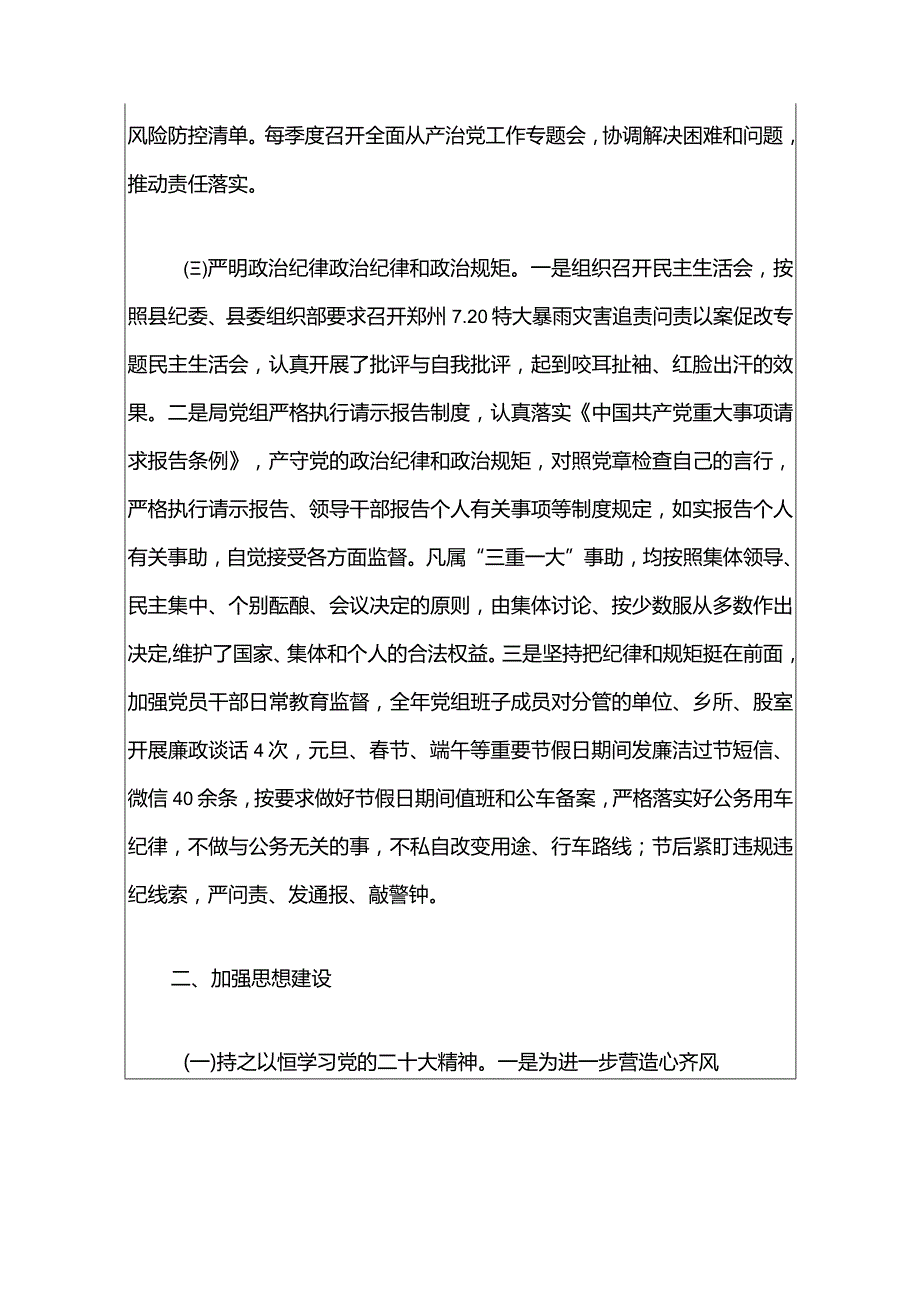 风险防控清单。每季度召开全面从产治党工作专题会，协调解决困难和问题，推动责任落实。

㈢严明政治纪律政治纪律和政治规矩。一是组织召开民主生活会，按照县纪委、县委组织部要求召开郑州7.20特大暴雨灾害追责问责以案促改专题民主生活会，认真开展了批评与自我批评，起到咬耳扯袖、红脸出汗的效果。二是局党组严格执行请示报告制度，认真落实《中国共产党重大事项请求报告条例》，产守党的政治纪律和政治规矩，对照党章检查自己的言行，严格执行请示报告、领导干部报告个人有关事项等制度规定，如实报告个人有关事助，自觉接受各方面监督。凡属“三重一大”事助，均按照集体领导、民主集中、个别酝酿、会议决定的原则，由集体讨论、按少数服从多数作出决定,维护了国家、集体和个人的合法权益。三是坚持把纪律和规矩挺在前面，加强党员干部日常教育监督，全年党组班子成员对分管的单位、乡所、股室开展廉政谈话4次，元旦、春节、端午等重要节假日期间发廉洁过节短信、微信40余条，按要求做好节假日期间值班和公车备案，严格落实好公务用车纪律，不做与公务无关的事，不私自改变用途、行车路线；节后紧盯违规违纪线索，严问责、发通报、敲警钟。

二、加强思想建设

(一)持之以恒学习党的二十大精神。一是为进一步营造心齐风